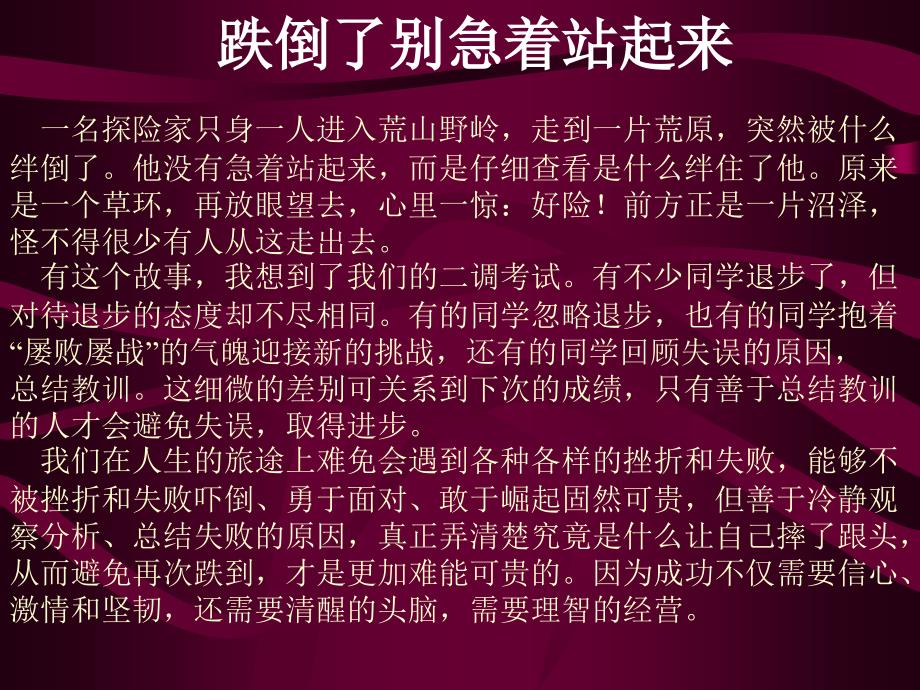 跌倒了别急着站起来

一名探险家只身一人进入荒山野岭，走到一片荒原，突然被什么绊倒了。他没有急着站起来，而是仔细查看是什么绊住了他。原来是一个草环，再放眼望去，心里一惊：好险！前方正是一片沼泽，怪不得很少有人从这走出去。

有这个故事，我想到了我们的二调考试。有不少同学退步了，但对待退步的态度却不尽相同。有的同学忽略退步，也有的同学抱着“屡败屡战”的气魄迎接新的挑战，还有的同学回顾失误的原因，总结教训。这细微的差别可关系到下次的成绩，只有善于总结教训的人才会避免失误，取得进步。

我们在人生的旅途上难免会遇到各种各样的挫折和失败，能够不被挫折和失败吓倒、勇于面对、敢于崛起固然可贵，但善于冷静观察分析、总结失败的原因，真正弄清楚究竟是什么让自己摔了跟头，从而避免再次跌到，才是更加难能可贵的。因为成功不仅需要信心、激情和坚韧，还需要清醒的头脑，需要理智的经营。